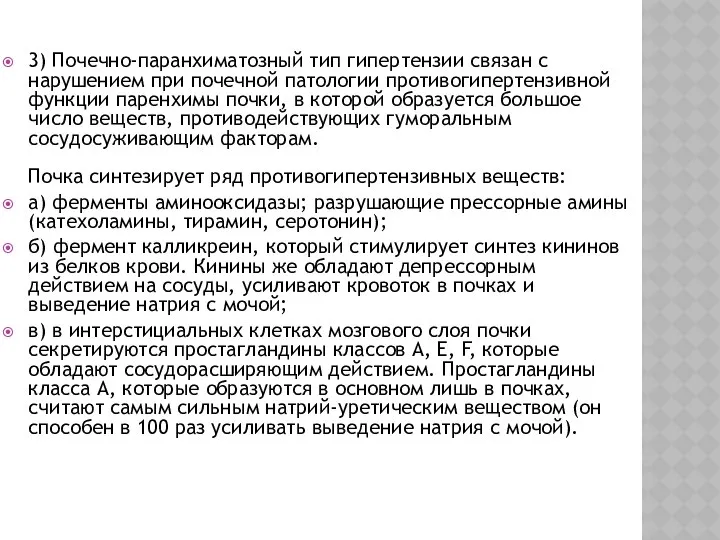 3) Почечно-паранхиматозный тип гипертензии связан с нарушением при почечной патологии противогипертензивной функции паренхимы почки, в которой образуется большое число веществ, противодействующих гуморальным сосудосуживающим факторам.

Почка синтезирует ряд противогипертензивных веществ:

а) ферменты аминооксидазы; разрушающие прессорные амины (катехоламины, тирамин, серотонин);

б) фермент калликреин, который стимулирует синтез кининов из белков крови. Кинины же обладают депрессорным действием на сосуды, усиливают кровоток в почках и выведение натрия с мочой;

в) в интерстициальных клетках мозгового слоя почки секретируются простагландины классов А, Е, F, которые обладают сосудорасширяющим действием. Простагландины класса А, которые образуются в основном лишь в почках, считают самым сильным натрий-уретическим веществом (он способен в 100 раз усиливать выведение натрия с мочой).